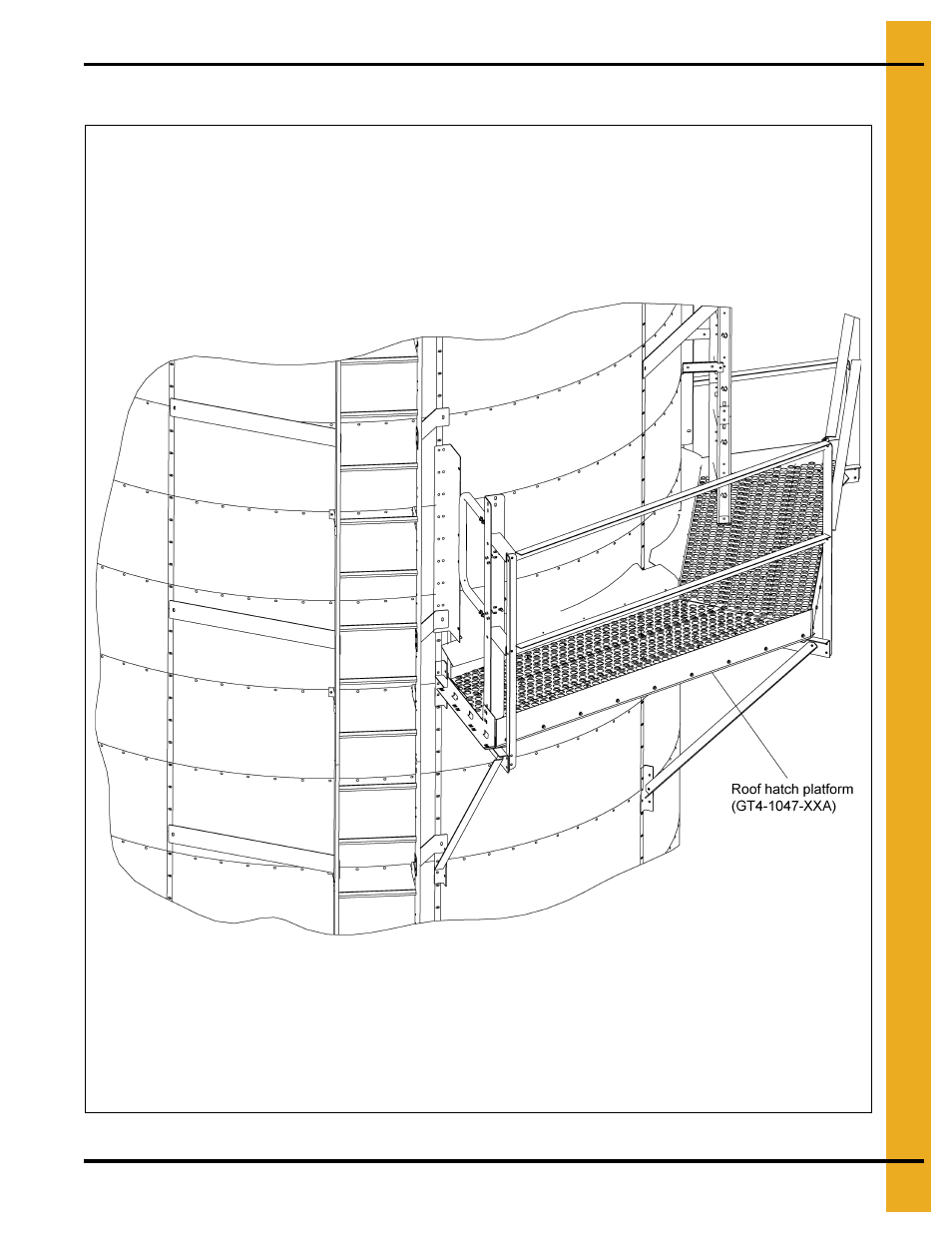 Roof hatch platform (GT4-1047-XXA)